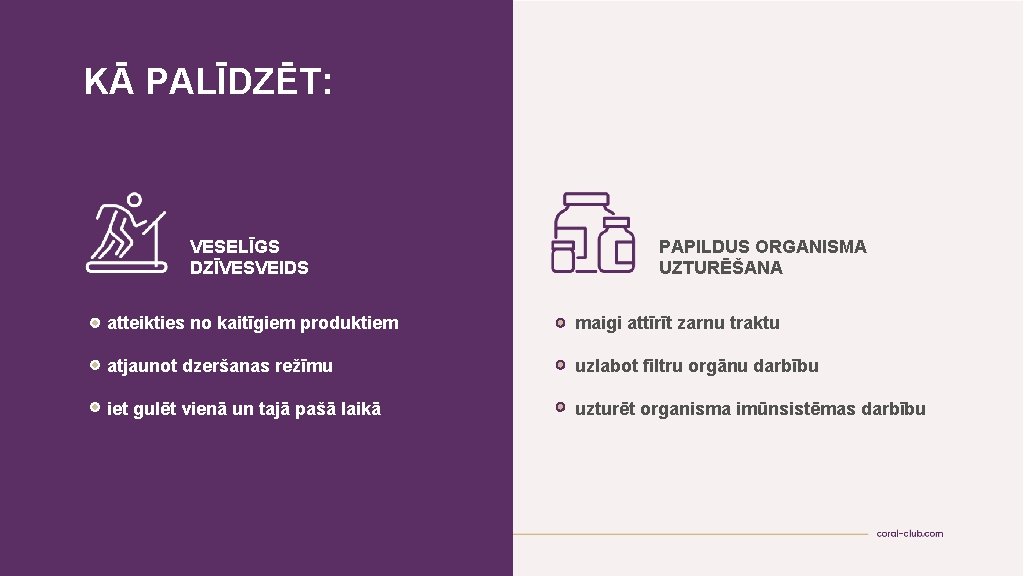 KĀ PALĪDZĒT:

VESELĪGS DZĪVESVEIDS

atteikties no kaitīgiem produktiem

atjaunot dzeršanas režīmu

iet gulēt vienā un tajā pašā laikā

PAPILDUS ORGANISMA UZTURĒŠANA

maigi attīrīt zarnu traktu

uzlabot filtru orgānu darbību

uzturēt organisma imūnsistēmas darbību

coral-club.com